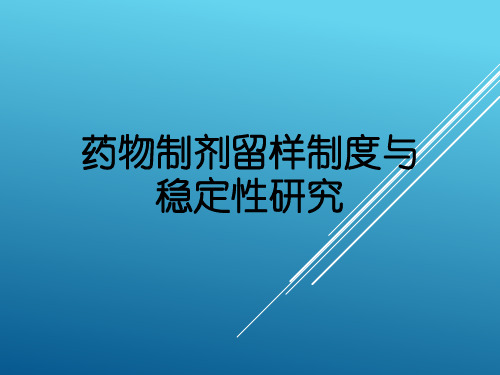 药物制剂留样制度与稳定性研究